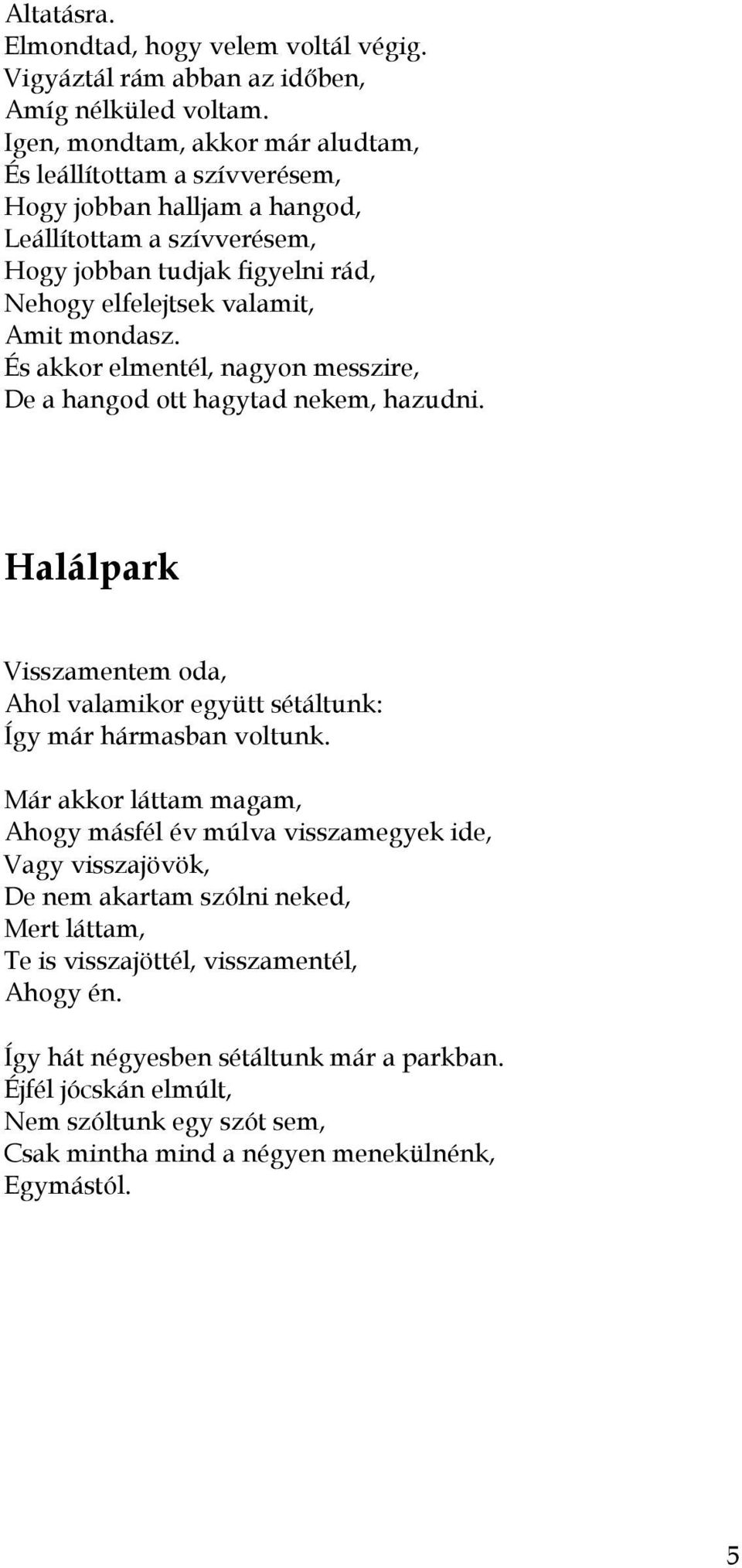 Altatásra.
Elmondtad, hogy velem voltál végig.
Vigyáztál rám abban az időben,
Amíg nélküled voltam.
Igen, mondtam, akkor már aludtam,
És leállítottam a szívverésem,
Hogy jobban halljam a hangod,
Leállítottam a szívverésem,
Hogy jobban tudjak figyelni rád,
Nehogy elfelejtsek valamit,
Amit mondasz.
És akkor elmentél, nagyon messzire,
De a hangod ott hagytad nekem, hazudni.

Halálpark

Visszamentem oda,
Ahol valamikor együtt sétáltunk:
Így már hármasban voltunk.

Már akkor láttam magam,
Ahogy másfél év múlva visszamegyek ide,
Vagy visszajövök,
De nem akartam szólni neked,
Mert láttam,
Te is visszajöttél, visszamentél,
Ahogy én.

Így hát négyesben sétáltunk már a parkban.
Éjfél jócskán elmúlt,
Nem szóltunk egy szót sem,
Csak mintha mind a négyen menekülnénk,
Egymástól.

5